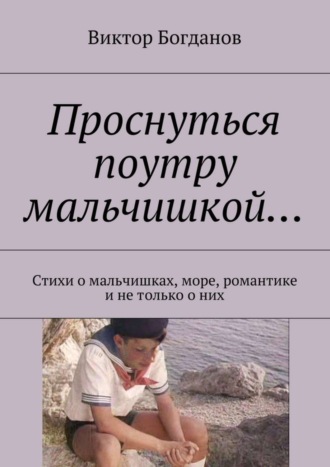 Виктор Богданов

Проснуться поутру мальчишкой…

Стихи о мальчишках, море, романтике и не только о них